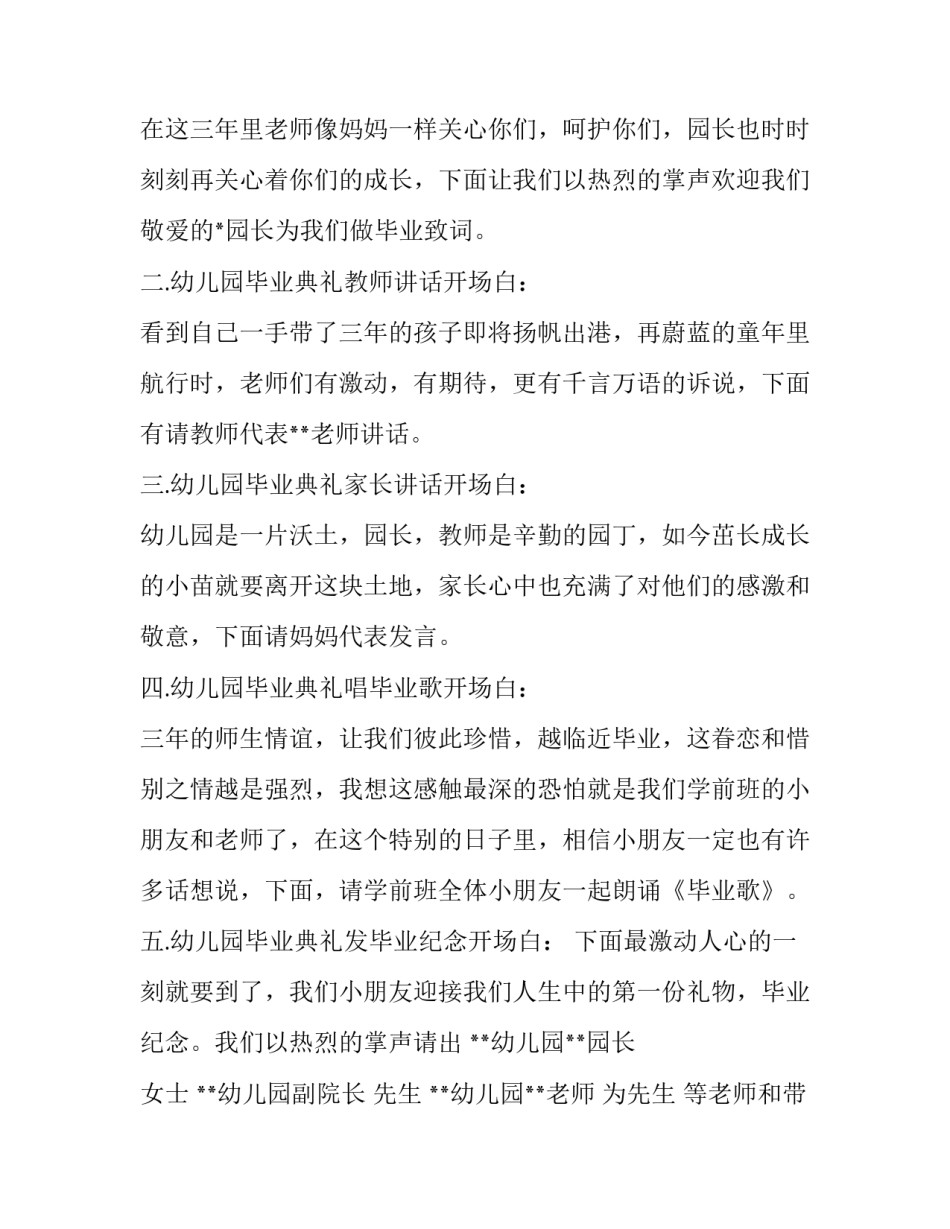 在这三年里老师像妈妈一样关心你们，呵护你们，园长也时时刻刻再关心着你们的成长，下面让我们以热烈的掌声欢迎我们敬爱的*园长为我们做毕业致词。

二.幼儿园毕业典礼教师讲话开场白：

看到自己一手带了三年的孩子即将扬帆出港，再蔚蓝的童年里航行时，老师们有激动，有期待，更有千言万语的诉说，下面有请教师代表**老师讲话。

三.幼儿园毕业典礼家长讲话开场白：

幼儿园是一片沃土，园长，教师是辛勤的园丁，如今茁长成长的小苗就要离开这块土地，家长心中也充满了对他们的感激和敬意，下面请妈妈代表发言。

四.幼儿园毕业典礼唱毕业歌开场白：

三年的师生情谊，让我们彼此珍惜，越临近毕业，这眷恋和惜别之情越是强烈，我想这感触最深的恐怕就是我们学前班的小朋友和老师了，在这个特别的日子里，相信小朋友一定也有许多话想说，下面，请学前班全体小朋友一起朗诵《毕业歌》。

五.幼儿园毕业典礼发毕业纪念开场白： 下面最激动人心的一刻就要到了，我们小朋友迎接我们人生中的第一份礼物，毕业纪念。我们以热烈的掌声请出 **幼儿园**园长

女士 **幼儿园副院长 先生 **幼儿园**老师 为先生 等老师和带